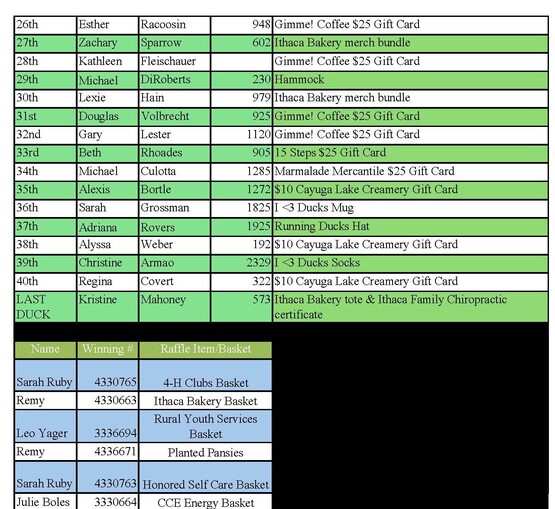 | 26th | Esther | Racoosin | 948 | Gimme! Coffee $25 Gift Card |
|---|---|---|---|---|
| 27th | Zachary | Sparrow | 602 | Ithaca Bakery merch bundle |
| 28th | Kathleen | Fleischauer | | Gimme! Coffee $25 Gift Card |
| 29th | Michael | DiRoberts | 230 | Hammock |
| 30th | Lexie | Hain | 979 | Ithaca Bakery merch bundle |
| 31st | Douglas | Volbrecht | 925 | Gimme! Coffee $25 Gift Card |
| 32nd | Gary | Lester | 1120 | Gimme! Coffee $25 Gift Card |
| 33rd | Beth | Rhoades | 905 | 15 Steps $25 Gift Card |
| 34th | Michael | Culotta | 1285 | Marmalade Mercantile $25 Gift Card |
| 35th | Alexis | Bortle | 1272 | $10 Cayuga Lake Creamery Gift Card |
| 36th | Sarah | Grossman | 1825 | I <3 Ducks Mug |
| 37th | Adriana | Rovers | 1925 | Running Ducks Hat |
| 38th | Alyssa | Weber | 192 | $10 Cayuga Lake Creamery Gift Card |
| 39th | Christine | Armao | 2329 | I <3 Ducks Socks |
| 40th | Regina | Covert | 322 | $10 Cayuga Lake Creamery Gift Card |
| LAST DUCK | Kristine | Mahoney | 573 | Ithaca Bakery tote & Ithaca Family Chiropractic certificate |

| Name | Winning # | Raffle Item/Basket |
|---|---|---|
| Sarah Ruby | 4330765 | 4-H Clubs Basket |
| Remy | 4330663 | Ithaca Bakery Basket |
| Leo Yager | 3336694 | Rural Youth Services Basket |
| Remy | 4336671 | Planted Pansies |
| Sarah Ruby | 4330763 | Honored Self Care Basket |
| Julie Boles | 3330664 | CCE Energy Basket |